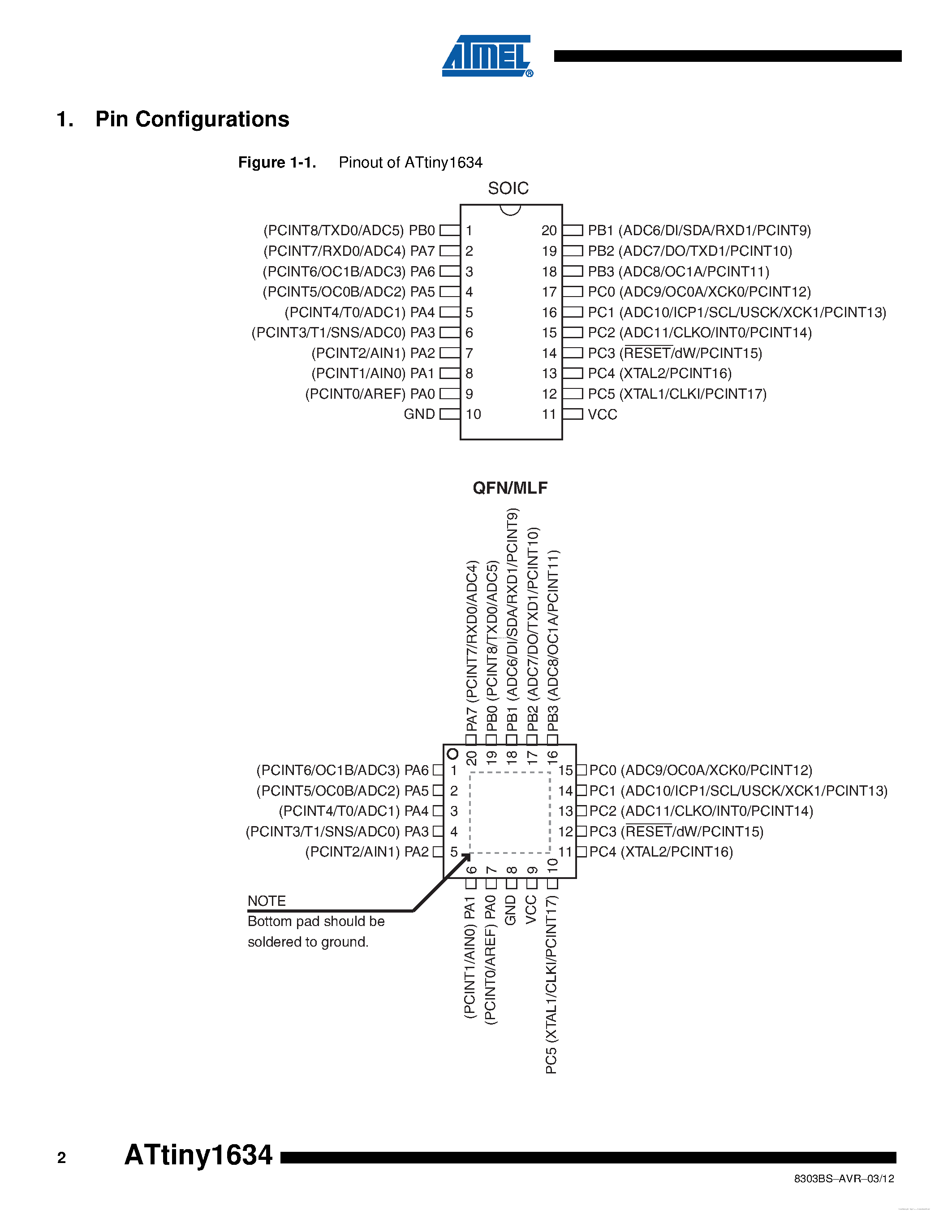 ATMEL®

1. Pin Configurations

Figure 1-1. Pinout of ATtiny1634

SOIC

(PCINT8/TXD0/ADC5) PB0 1
(PCINT7/RXD0/ADC4) PA7 2
(PCINT6/OC1B/ADC3) PA6 3
(PCINT5/OC0B/ADC2) PA5 4
(PCINT4/T0/ADC1) PA4 5
(PCINT3/T1/SNS/ADC0) PA3 6
(PCINT2/AIN1) PA2 7
(PCINT1/AIN0) PA1 8
(PCINT0/AREF) PA0 9
GND 10

20 PB1 (ADC6/DI/SDA/RXD1/PCINT9)
19 PB2 (ADC7/DO/TXD1/PCINT10)
18 PB3 (ADC8/OC1A/PCINT11)
17 PC0 (ADC9/OC0A/XCK0/PCINT12)
16 PC1 (ADC10/ICP1/SCL/USCK/XCK1/PCINT13)
15 PC2 (ADC11/CLKO/INT0/PCINT14)
14 PC3 ($\overline{RESET}$/dW/PCINT15)
13 PC4 (XTAL2/PCINT16)
12 PC5 (XTAL1/CLKI/PCINT17)
11 VCC

QFN/MLF

20 PA7 (PCINT7/RXD0/ADC4)
19 PB0 (PCINT8/TXD0/ADC5)
18 PB1 (ADC6/DI/SDA/RXD1/PCINT9)
17 PB2 (ADC7/DO/TXD1/PCINT10)
16 PB3 (ADC8/OC1A/PCINT11)

(PCINT6/OC1B/ADC3) PA6 1
(PCINT5/OC0B/ADC2) PA5 2
(PCINT4/T0/ADC1) PA4 3
(PCINT3/T1/SNS/ADC0) PA3 4
(PCINT2/AIN1) PA2 5

15 PC0 (ADC9/OC0A/XCK0/PCINT12)
14 PC1 (ADC10/ICP1/SCL/USCK/XCK1/PCINT13)
13 PC2 (ADC11/CLKO/INT0/PCINT14)
12 PC3 ($\overline{RESET}$/dW/PCINT15)
11 PC4 (XTAL2/PCINT16)

6 (PCINT1/AIN0) PA1
7 (PCINT0/AREF) PA0
8 GND
9 VCC
10 PC5 (XTAL1/CLKI/PCINT17)

NOTE
Bottom pad should be soldered to ground.

2 ATtiny1634

8303BS–AVR–03/12